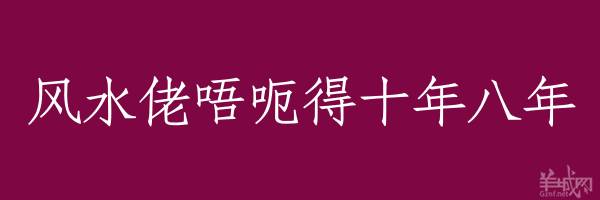 风水佬唔呃得十年八年

羊城网
Gznf.net